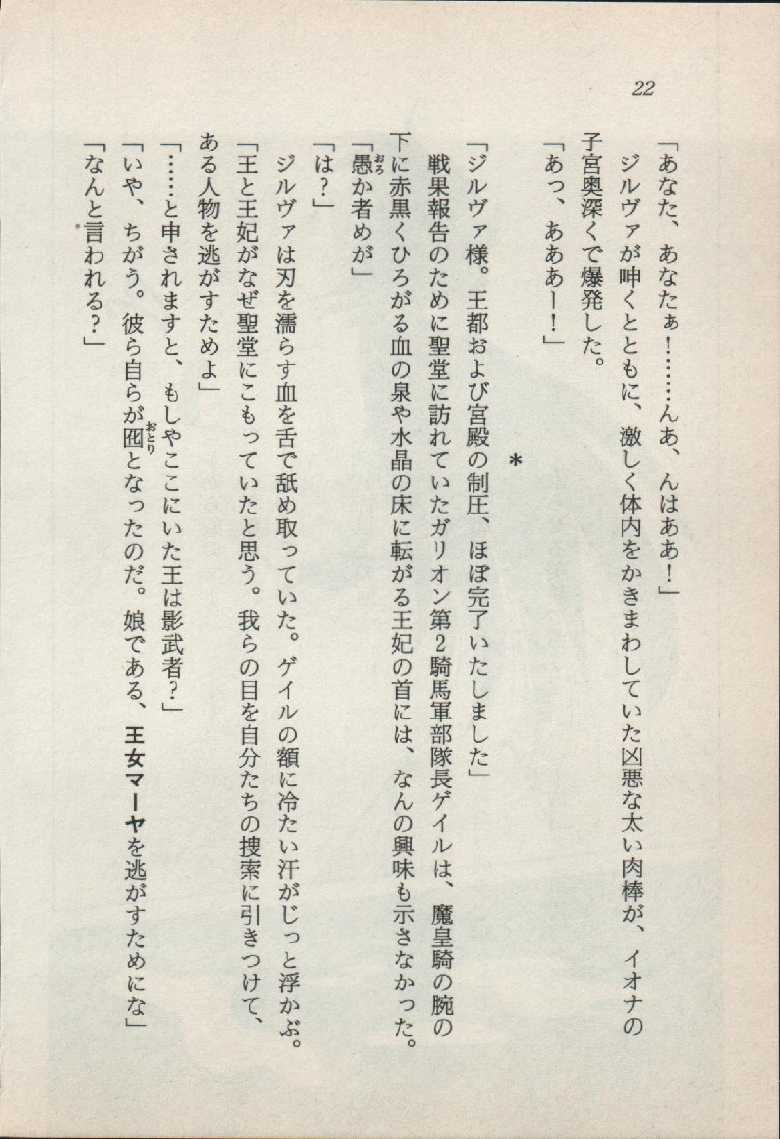 22

「あなた、あなたぁ！……んあ、んはああ！」

ジルヴァが呻くとともに、激しく体内をかきまわしていた凶悪な太い肉棒が、イオナの子宮奥深くで爆発した。

「あっ、あああー！」

＊

「ジルヴァ様。王都および宮殿の制圧、ほぼ完了いたしました」

戦果報告のために聖堂に訪れていたガリオン第2騎馬軍部隊長ゲイルは、魔皇騎の腕の下に赤黒くひろがる血の泉や水晶の床に転がる王妃の首には、なんの興味も示さなかった。

「愚か者めが」

「は？」

ジルヴァは刃を濡らす血を舌で舐め取っていた。ゲイルの額に冷たい汗がじっと浮かぶ。

「王と王妃がなぜ聖堂にこもっていたと思う。我らの目を自分たちの捜索に引きつけて、ある人物を逃がすためよ」

「……と申されますと、もしやここにいた王は影武者？」

「いや、ちがう。彼ら自らが囮となったのだ。娘である、王女マーヤを逃がすためにな」

「なんと言われる？」